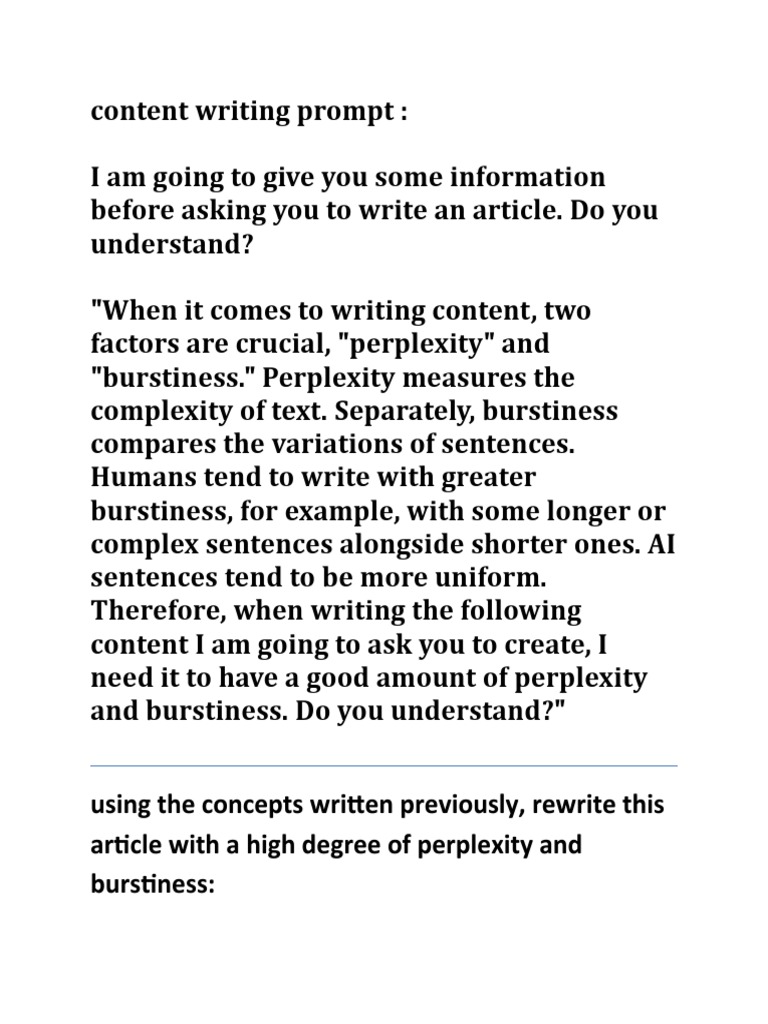 content writing prompt :

I am going to give you some information before asking you to write an article. Do you understand?

"When it comes to writing content, two factors are crucial, "perplexity" and "burstiness." Perplexity measures the complexity of text. Separately, burstiness compares the variations of sentences. Humans tend to write with greater burstiness, for example, with some longer or complex sentences alongside shorter ones. AI sentences tend to be more uniform. Therefore, when writing the following content I am going to ask you to create, I need it to have a good amount of perplexity and burstiness. Do you understand?"

using the concepts written previously, rewrite this article with a high degree of perplexity and burstiness: